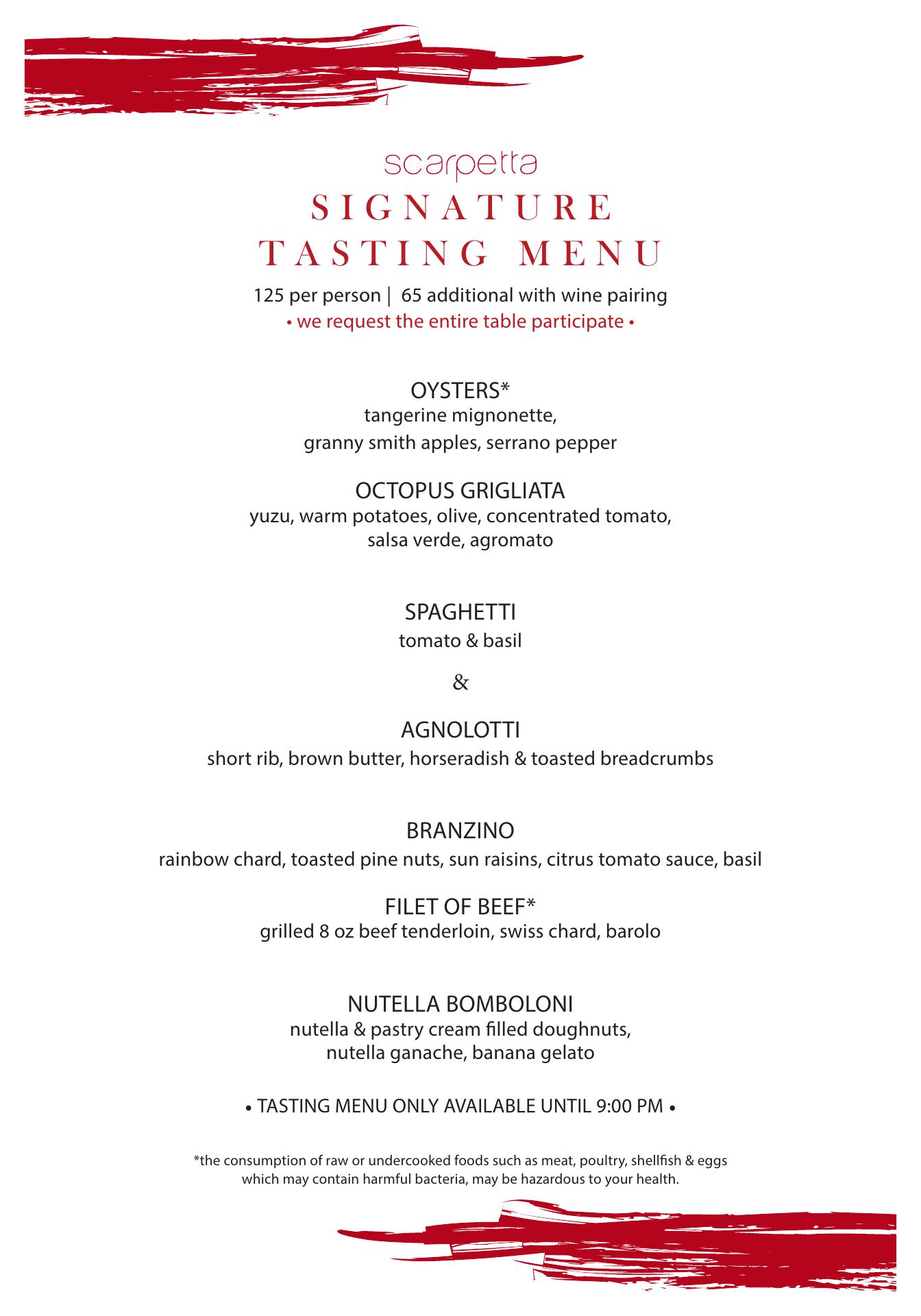 scarpetta
SIGNATURE
TASTING MENU

125 per person | 65 additional with wine pairing
• we request the entire table participate •

OYSTERS*
tangerine mignonette,
granny smith apples, serrano pepper

OCTOPUS GRIGLIATA
yuzu, warm potatoes, olive, concentrated tomato, salsa verde, agromato

SPAGHETTI
tomato & basil

&

AGNOLOTTI
short rib, brown butter, horseradish & toasted breadcrumbs

BRANZINO
rainbow chard, toasted pine nuts, sun raisins, citrus tomato sauce, basil

FILET OF BEEF*
grilled 8 oz beef tenderloin, swiss chard, barolo

NUTELLA BOMBOLONI
nutella & pastry cream filled doughnuts,
nutella ganache, banana gelato

• TASTING MENU ONLY AVAILABLE UNTIL 9:00 PM •

*the consumption of raw or undercooked foods such as meat, poultry, shellfish & eggs which may contain harmful bacteria, may be hazardous to your health.